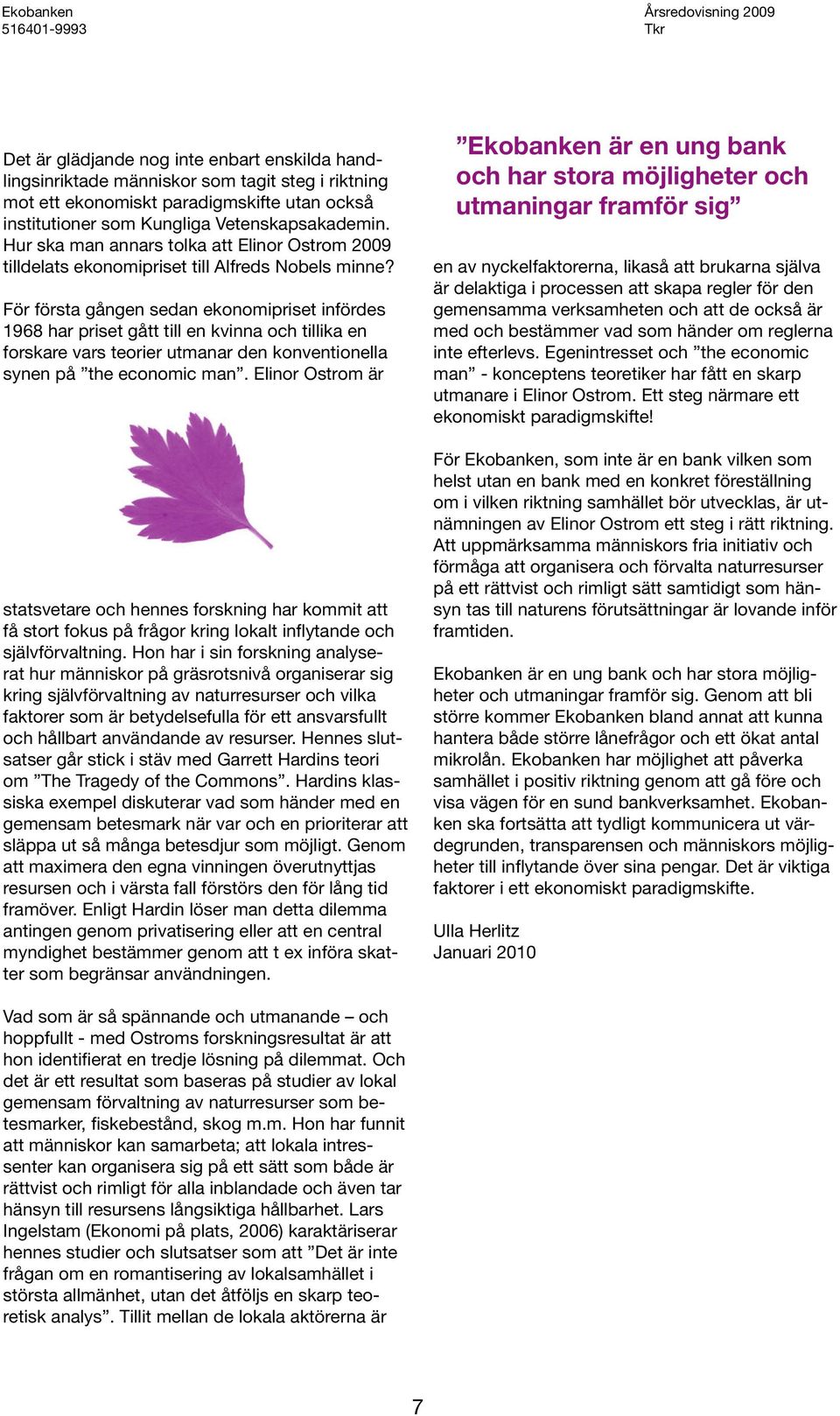 Ekobanken
516401-9993

Årsredovisning 2009
Tkr

Det är glädjande nog inte enbart enskilda handlingsinriktade människor som tagit steg i riktning mot ett ekonomiskt paradigmskifte utan också institutioner som Kungliga Vetenskapsakademin. Hur ska man annars tolka att Elinor Ostrom 2009 tilldelats ekonomipriset till Alfreds Nobels minne?

För första gången sedan ekonomipriset infördes 1968 har priset gått till en kvinna och tillika en forskare vars teorier utmanar den konventionella synen på ”the economic man”. Elinor Ostrom är statsvetare och hennes forskning har kommit att få stort fokus på frågor kring lokalt inflytande och självförvaltning. Hon har i sin forskning analyserat hur människor på gräsrotsnivå organiserar sig kring självförvaltning av naturresurser och vilka faktorer som är betydelsefulla för ett ansvarsfullt och hållbart användande av resurser. Hennes slutsatser går stick i stäv med Garrett Hardins teori om ”The Tragedy of the Commons”. Hardins klassiska exempel diskuterar vad som händer med en gemensam betesmark när var och en prioriterar att släppa ut så många betesdjur som möjligt. Genom att maximera den egna vinningen överutnyttjas resursen och i värsta fall förstörs den för lång tid framöver. Enligt Hardin löser man detta dilemma antingen genom privatisering eller att en central myndighet bestämmer genom att t ex införa skatter som begränsar användningen.

Vad som är så spännande och utmanande – och hoppfullt - med Ostroms forskningsresultat är att hon identifierat en tredje lösning på dilemmat. Och det är ett resultat som baseras på studier av lokal gemensam förvaltning av naturresurser som betesmarker, fiskebestånd, skog m.m. Hon har funnit att människor kan samarbeta; att lokala intressenter kan organisera sig på ett sätt som både är rättvist och rimligt för alla inblandade och även tar hänsyn till resursens långsiktiga hållbarhet. Lars Ingelstam (Ekonomi på plats, 2006) karaktäriserar hennes studier och slutsatser som att ”Det är inte frågan om en romantisering av lokalsamhället i största allmänhet, utan det åtföljs en skarp teoretisk analys”. Tillit mellan de lokala aktörerna är

”Ekobanken är en ung bank och har stora möjligheter och utmaningar framför sig”

en av nyckelfaktorerna, likaså att brukarna själva är delaktiga i processen att skapa regler för den gemensamma verksamheten och att de också är med och bestämmer vad som händer om reglerna inte efterlevs. Egenintresset och ”the economic man” - konceptens teoretiker har fått en skarp utmanare i Elinor Ostrom. Ett steg närmare ett ekonomiskt paradigmskifte!

För Ekobanken, som inte är en bank vilken som helst utan en bank med en konkret föreställning om i vilken riktning samhället bör utvecklas, är utnämningen av Elinor Ostrom ett steg i rätt riktning. Att uppmärksamma människors fria initiativ och förmåga att organisera och förvalta naturresurser på ett rättvist och rimligt sätt samtidigt som hänsyn tas till naturens förutsättningar är lovande inför framtiden.

Ekobanken är en ung bank och har stora möjligheter och utmaningar framför sig. Genom att bli större kommer Ekobanken bland annat att kunna hantera både större lånefrågor och ett ökat antal mikrolån. Ekobanken har möjlighet att påverka samhället i positiv riktning genom att gå före och visa vägen för en sund bankverksamhet. Ekobanken ska fortsätta att tydligt kommunicera ut värdegrunden, transparensen och människors möjligheter till inflytande över sina pengar. Det är viktiga faktorer i ett ekonomiskt paradigmskifte.

Ulla Herlitz
Januari 2010

7